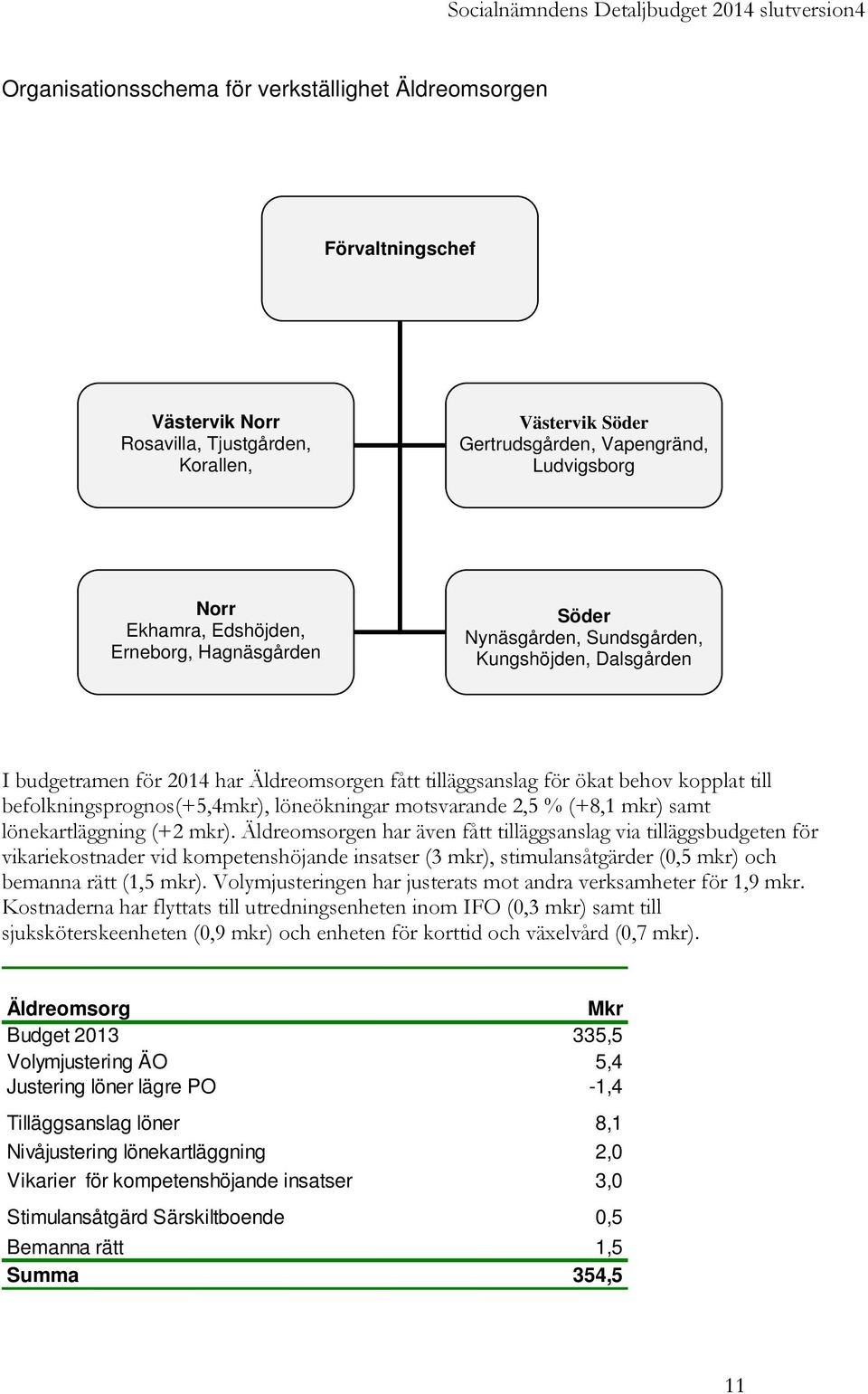 Socialnämndens Detaljbudget 2014 slutversion4

Organisationsschema för verkställighet Äldreomsorgen

Förvaltningschef

Västervik Norr
Rosavilla, Tjustgården, Korallen,

Västervik Söder
Gertrudsgården, Vapengränd, Ludvigsborg

Norr
Ekhamra, Edshöjden, Erneborg, Hagnäsgården

Söder
Nynäsgården, Sundsgården, Kungshöjden, Dalsgården

I budgetramen för 2014 har Äldreomsorgen fått tilläggsanslag för ökat behov kopplat till befolkningsprognos(+5,4mkr), löneökningar motsvarande 2,5 % (+8,1 mkr) samt lönekartläggning (+2 mkr). Äldreomsorgen har även fått tilläggsanslag via tilläggsbudgeten för vikariekostnader vid kompetenshöjande insatser (3 mkr), stimulansåtgärder (0,5 mkr) och bemanna rätt (1,5 mkr). Volymjusteringen har justerats mot andra verksamheter för 1,9 mkr. Kostnaderna har flyttats till utredningsenheten inom IFO (0,3 mkr) samt till sjuksköterskeenheten (0,9 mkr) och enheten för korttid och växelvård (0,7 mkr).

| Äldreomsorg | Mkr |
|---|---|
| Budget 2013 | 335,5 |
| Volymjustering ÄO | 5,4 |
| Justering löner lägre PO | -1,4 |
| Tilläggsanslag löner | 8,1 |
| Nivåjustering lönekartläggning | 2,0 |
| Vikarier för kompetenshöjande insatser | 3,0 |
| Stimulansåtgärd Särskiltboende | 0,5 |
| Bemanna rätt | 1,5 |
| Summa | 354,5 |

11